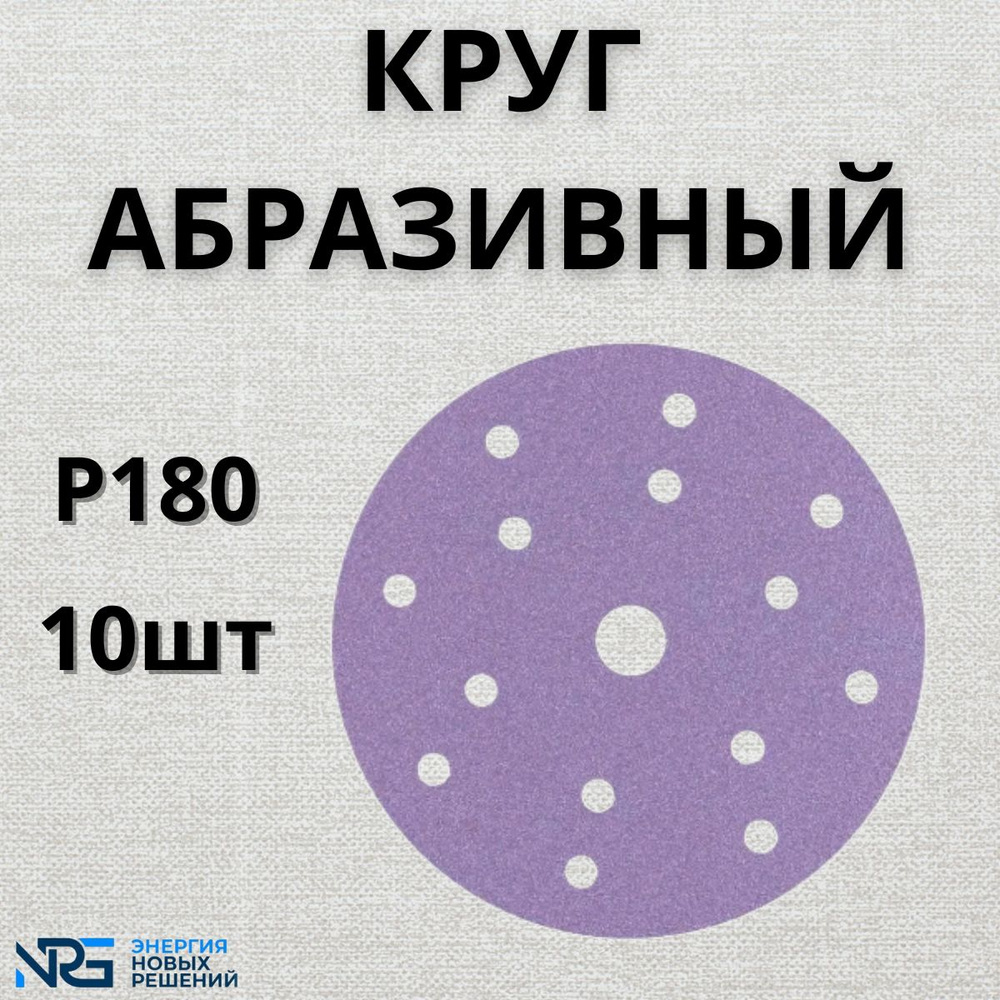 КРУГ АБРАЗИВНЫЙ

P180

10шт

NRG ЭНЕРГИЯ НОВЫХ РЕШЕНИЙ